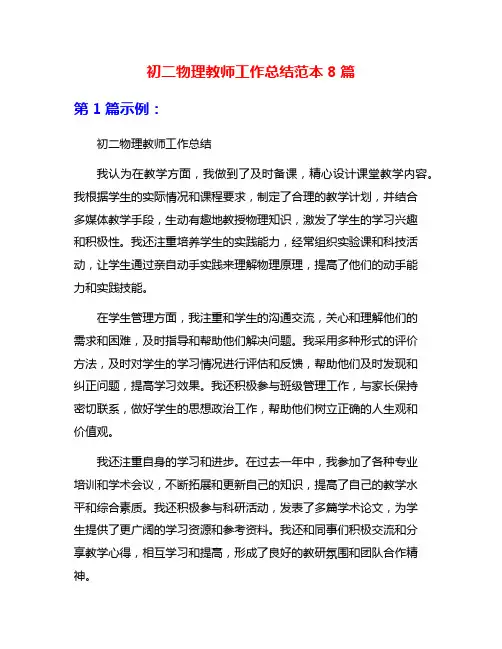 初二物理教师工作总结范本 8 篇

第 1 篇示例：

初二物理教师工作总结

我认为在教学方面，我做到了及时备课，精心设计课堂教学内容。我根据学生的实际情况和课程要求，制定了合理的教学计划，并结合多媒体教学手段，生动有趣地教授物理知识，激发了学生的学习兴趣和积极性。我还注重培养学生的实践能力，经常组织实验课和科技活动，让学生通过亲自动手实践来理解物理原理，提高了他们的动手能力和实践技能。

在学生管理方面，我注重和学生的沟通交流，关心和理解他们的需求和困难，及时指导和帮助他们解决问题。我采用多种形式的评价方法，及时对学生的学习情况进行评估和反馈，帮助他们及时发现和纠正问题，提高学习效果。我还积极参与班级管理工作，与家长保持密切联系，做好学生的思想政治工作，帮助他们树立正确的人生观和价值观。

我还注重自身的学习和进步。在过去一年中，我参加了各种专业培训和学术会议，不断拓展和更新自己的知识，提高了自己的教学水平和综合素质。我还积极参与科研活动，发表了多篇学术论文，为学生提供了更广阔的学习资源和参考资料。我还和同事们积极交流和分享教学心得，相互学习和提高，形成了良好的教研氛围和团队合作精神。